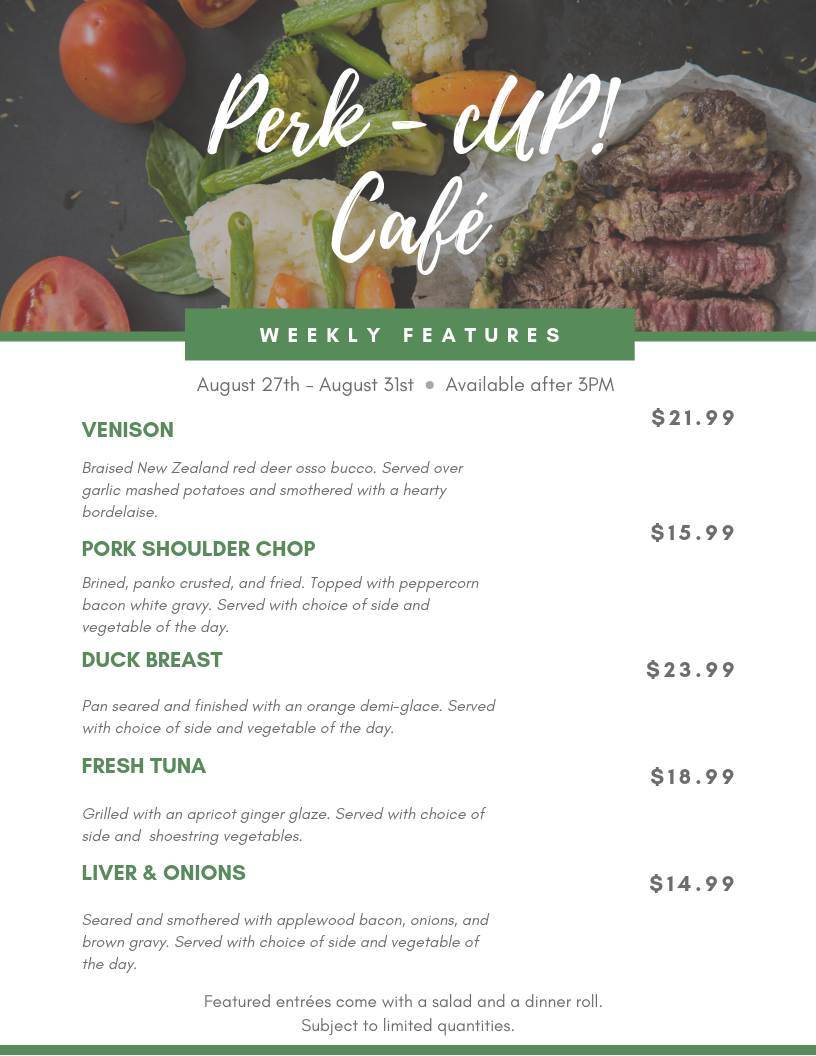 Perk-cUP! Café

WEEKLY FEATURES

August 27th - August 31st • Available after 3PM

VENISON

$21.99

Braised New Zealand red deer osso bucco. Served over garlic mashed potatoes and smothered with a hearty bordelaise.

PORK SHOULDER CHOP

$15.99

Brined, panko crusted, and fried. Topped with peppercorn bacon white gravy. Served with choice of side and vegetable of the day.

DUCK BREAST

$23.99

Pan seared and finished with an orange demi-glace. Served with choice of side and vegetable of the day.

FRESH TUNA

$18.99

Grilled with an apricot ginger glaze. Served with choice of side and shoestring vegetables.

LIVER & ONIONS

$14.99

Seared and smothered with applewood bacon, onions, and brown gravy. Served with choice of side and vegetable of the day.

Featured entrées come with a salad and a dinner roll.
Subject to limited quantities.